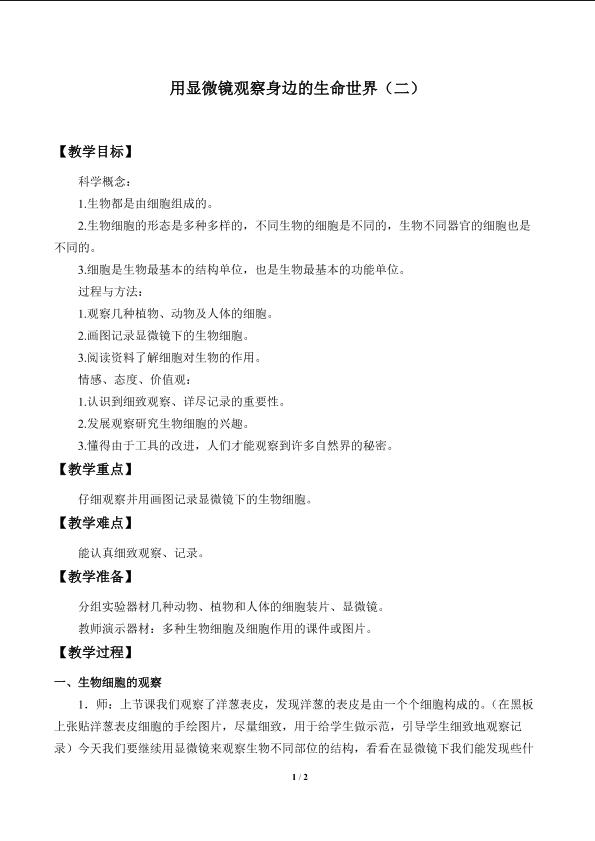 用显微镜观察身边的生命世界（二）

【教学目标】

科学概念：

1.生物都是由细胞组成的。

2.生物细胞的形态是多种多样的，不同生物的细胞是不同的，生物不同器官的细胞也是不同的。

3.细胞是生物最基本的结构单位，也是生物最基本的功能单位。

过程与方法：

1.观察几种植物、动物及人体的细胞。

2.画图记录显微镜下的生物细胞。

3.阅读资料了解细胞对生物的作用。

情感、态度、价值观：

1.认识到细致观察、详尽记录的重要性。

2.发展观察研究生物细胞的兴趣。

3.懂得由于工具的改进，人们才能观察到许多自然界的秘密。

【教学重点】

仔细观察并用画图记录显微镜下的生物细胞。

【教学难点】

能认真细致观察、记录。

【教学准备】

分组实验器材几种动物、植物和人体的细胞装片、显微镜。

教师演示器材：多种生物细胞及细胞作用的课件或图片。

【教学过程】

一、生物细胞的观察

1．师：上节课我们观察了洋葱表皮，发现洋葱的表皮是由一个个细胞构成的。（在黑板上张贴洋葱表皮细胞的手绘图片，尽量细致，用于给学生做示范，引导学生细致地观察记录）今天我们要继续用显微镜来观察生物不同部位的结构，看看在显微镜下我们能发现些什

1 / 2